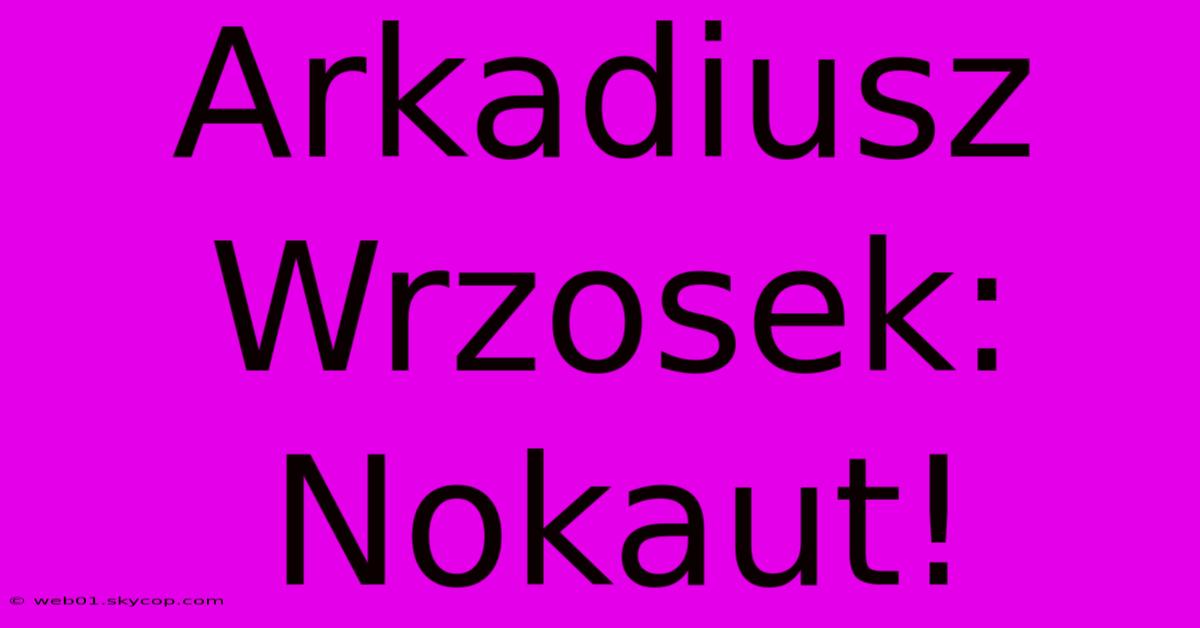 Arkadiusz Wrzosek: Nokaut!

© web01.skycop.com